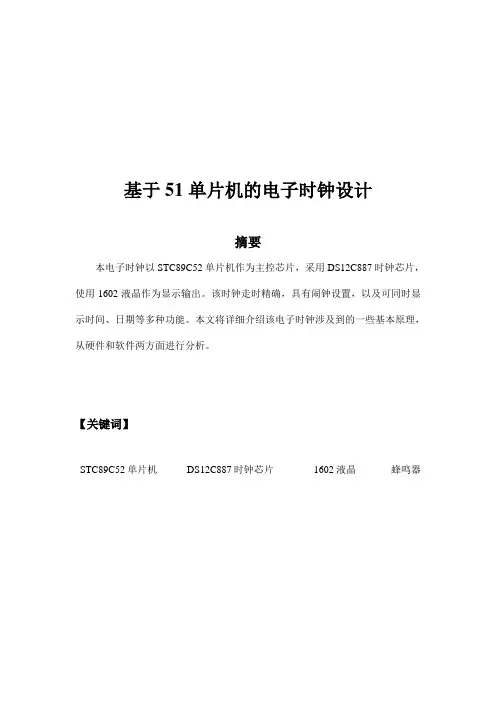 基于 51 单片机的电子时钟设计

摘要

本电子时钟以 STC89C52 单片机作为主控芯片，采用 DS12C887 时钟芯片，使用 1602 液晶作为显示输出。该时钟走时精确，具有闹钟设置，以及可同时显示时间、日期等多种功能。本文将详细介绍该电子时钟涉及到的一些基本原理，从硬件和软件两方面进行分析。

【关键词】

STC89C52 单片机　　DS12C887 时钟芯片　　1602 液晶　　蜂鸣器